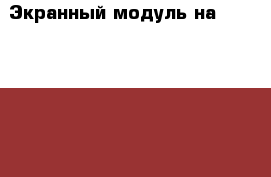 Экранный модуль на